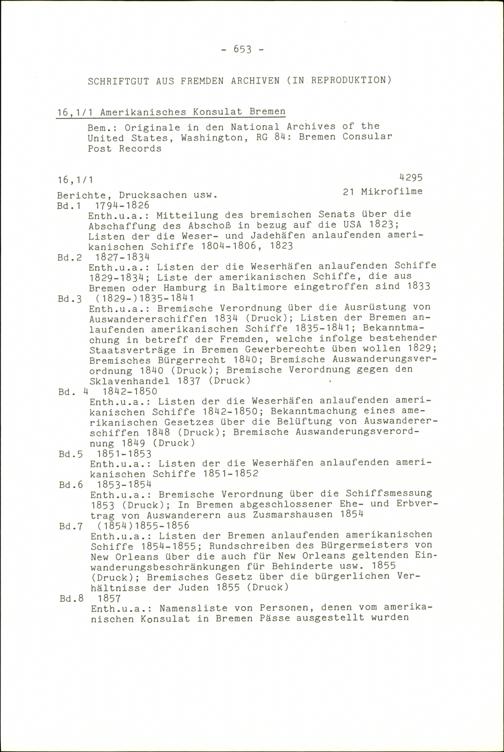 - 653 -

SCHRIFTGUT AUS FREMDEN ARCHIVEN (IN REPRODUKTION)

16,1/1 Amerikanisches Konsulat Bremen

Bem.: Originale in den National Archives of the United States, Washington, RG 84: Bremen Consular Post Records

16,1/1 4295

Berichte, Drucksachen usw. 21 Mikrofilme

Bd.1 1794-1826
Enth.u.a.: Mitteilung des bremischen Senats über die Abschaffung des Abschoß in bezug auf die USA 1823; Listen der die Weser- und Jadehäfen anlaufenden amerikanischen Schiffe 1804-1806, 1823

Bd.2 1827-1834
Enth.u.a.: Listen der die Weserhäfen anlaufenden Schiffe 1829-1834; Liste der amerikanischen Schiffe, die aus Bremen oder Hamburg in Baltimore eingetroffen sind 1833

Bd.3 (1829-)1835-1841
Enth.u.a.: Bremische Verordnung über die Ausrüstung von Auswandererschiffen 1834 (Druck); Listen der Bremen anlaufenden amerikanischen Schiffe 1835-1841; Bekanntmachung in betreff der Fremden, welche infolge bestehender Staatsverträge in Bremen Gewerberechte üben wollen 1829; Bremisches Bürgerrecht 1840; Bremische Auswanderungsverordnung 1840 (Druck); Bremische Verordnung gegen den Sklavenhandel 1837 (Druck)

Bd. 4 1842-1850
Enth.u.a.: Listen der die Weserhäfen anlaufenden amerikanischen Schiffe 1842-1850; Bekanntmachung eines amerikanischen Gesetzes über die Belüftung von Auswandererschiffen 1848 (Druck); Bremische Auswanderungsverordnung 1849 (Druck)

Bd.5 1851-1853
Enth.u.a.: Listen der die Weserhäfen anlaufenden amerikanischen Schiffe 1851-1852

Bd.6 1853-1854
Enth.u.a.: Bremische Verordnung über die Schiffsmessung 1853 (Druck); In Bremen abgeschlossener Ehe- und Erbvertrag von Auswanderern aus Zusmarshausen 1854

Bd.7 (1854)1855-1856
Enth.u.a.: Listen der Bremen anlaufenden amerikanischen Schiffe 1854-1855; Rundschreiben des Bürgermeisters von New Orleans über die auch für New Orleans geltenden Einwanderungsbeschränkungen für Behinderte usw. 1855 (Druck); Bremisches Gesetz über die bürgerlichen Verhältnisse der Juden 1855 (Druck)

Bd.8 1857
Enth.u.a.: Namensliste von Personen, denen vom amerikanischen Konsulat in Bremen Pässe ausgestellt wurden